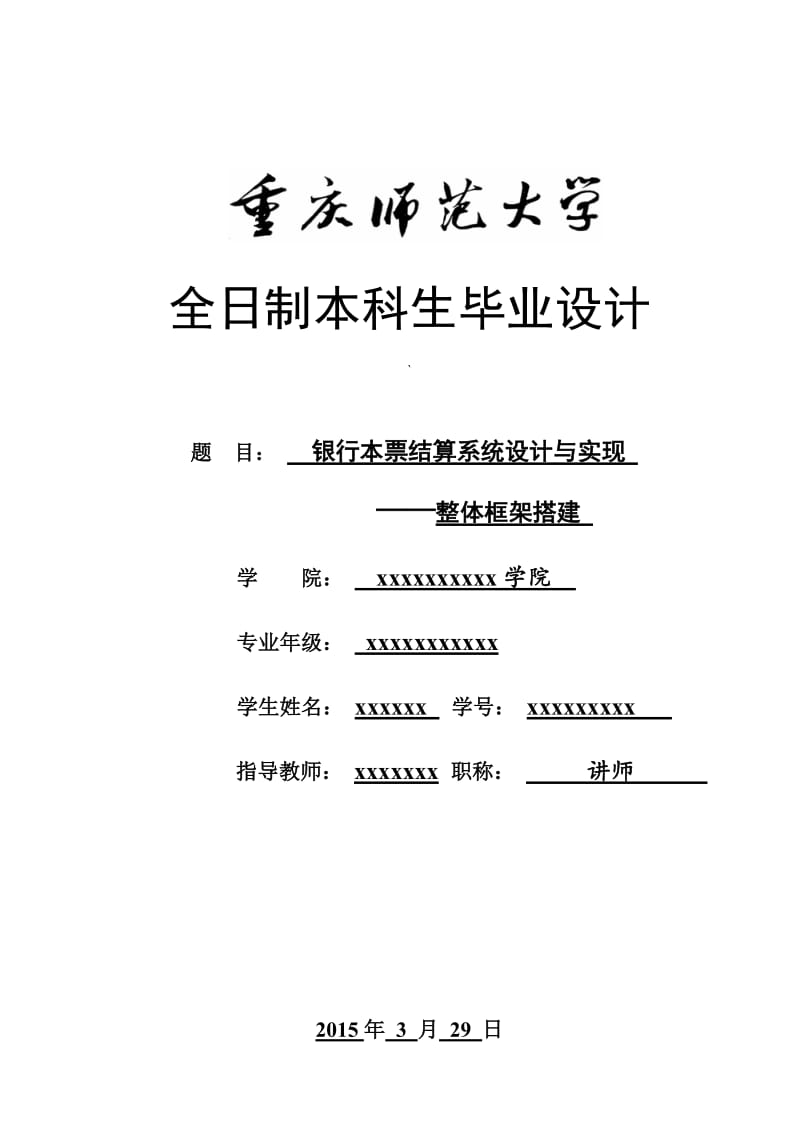 重庆师范大学

全日制本科生毕业设计

题 目： 银行本票结算系统设计与实现

——整体框架搭建

学 院： xxxxxxxxxx 学院

专业年级： xxxxxxxxxxx

学生姓名： xxxxxx 学号： xxxxxxxxx

指导教师： xxxxxxx 职称： 讲师

2015 年 3 月 29 日